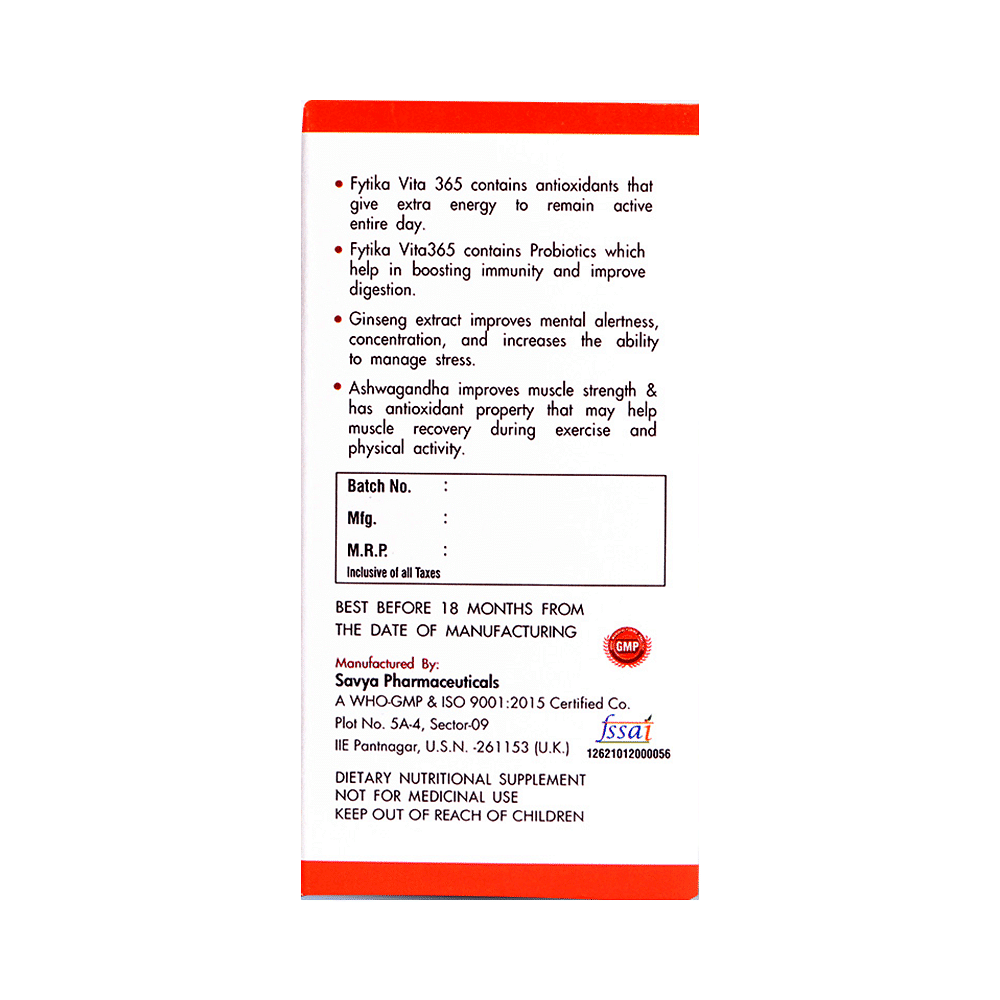 • Fytika Vita 365 contains antioxidants that give extra energy to remain active entire day.

• Fytika Vita365 contains Probiotics which help in boosting immunity and improve digestion.

• Ginseng extract improves mental alertness, concentration, and increases the ability to manage stress.

• Ashwagandha improves muscle strength & has antioxidant property that may help muscle recovery during exercise and physical activity.

Batch No. :
Mfg. :
M.R.P. :
Inclusive of all Taxes

BEST BEFORE 18 MONTHS FROM THE DATE OF MANUFACTURING

GMP

Manufactured By:
Savya Pharmaceuticals
A WHO-GMP & ISO 9001:2015 Certified Co.
Plot No. 5A-4, Sector-09
IIE Pantnagar, U.S.N. -261153 (U.K.)

fssai
12621012000056

DIETARY NUTRITIONAL SUPPLEMENT
NOT FOR MEDICINAL USE
KEEP OUT OF REACH OF CHILDREN